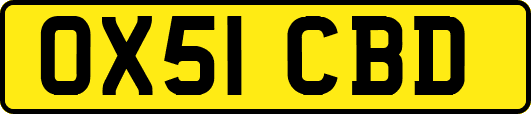 OX51 CBD